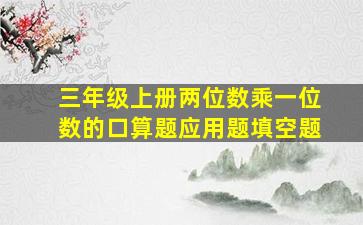 三年级上册两位数乘一位数的口算题应用题填空题